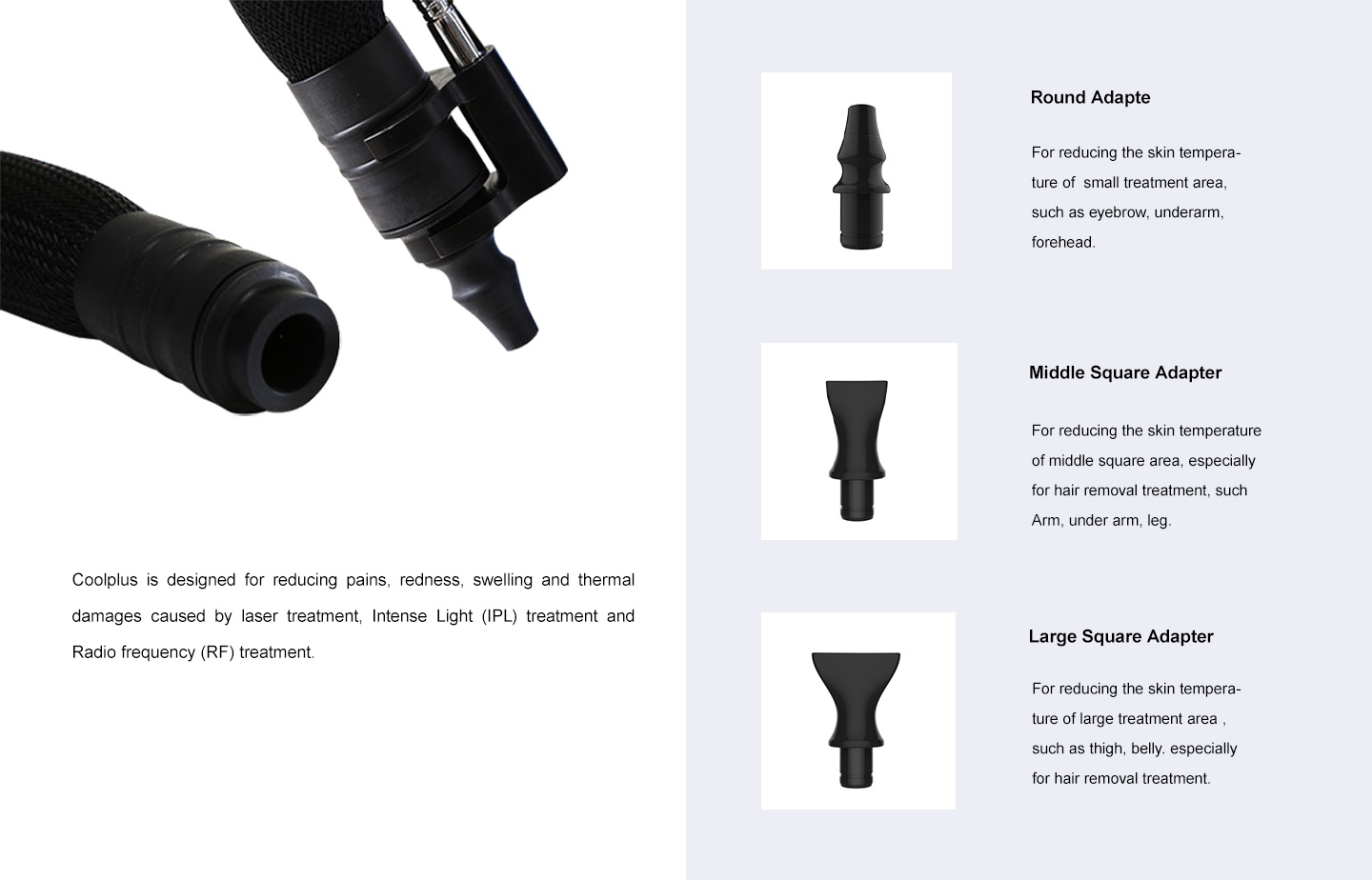 Coolplus is designed for reducing pains, redness, swelling and thermal damages caused by laser treatment, Intense Light (IPL) treatment and Radio frequency (RF) treatment.

Round Adapte

For reducing the skin temperature of small treatment area, such as eyebrow, underarm, forehead.

Middle Square Adapter

For reducing the skin temperature of middle square area, especially for hair removal treatment, such Arm, under arm, leg.

Large Square Adapter

For reducing the skin temperature of large treatment area , such as thigh, belly. especially for hair removal treatment.